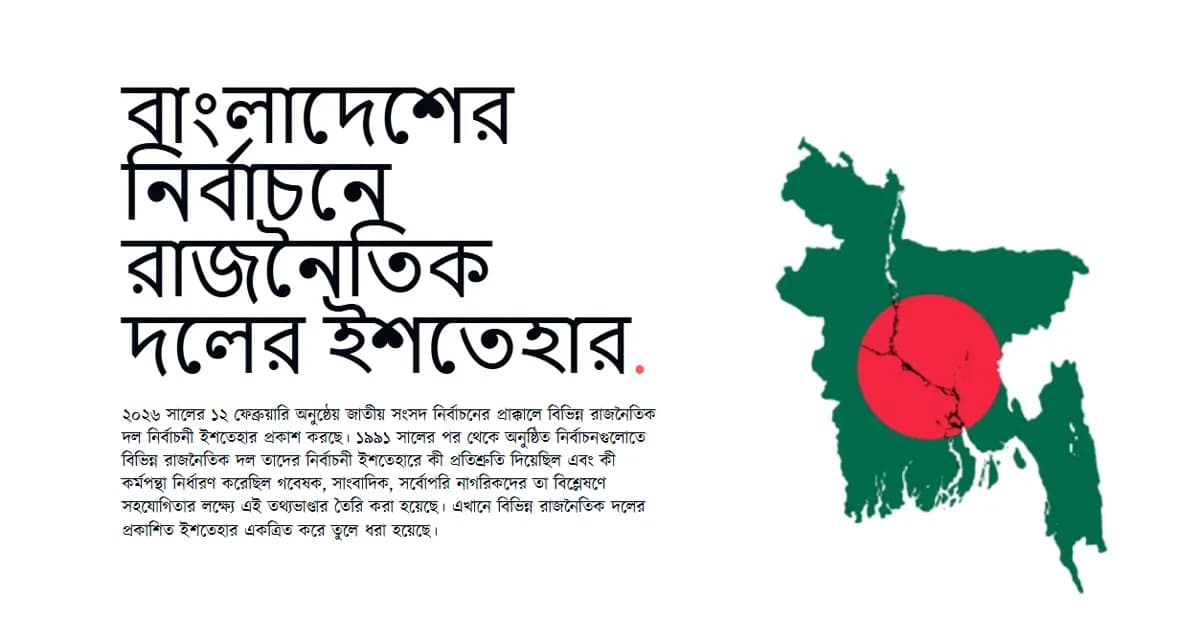 বাংলাদেশের নির্বাচনে রাজনৈতিক দলের ইশতেহার.

২০২৬ সালের ১২ ফেব্রুয়ারি অনুষ্ঠেয় জাতীয় সংসদ নির্বাচনের প্রাক্কালে বিভিন্ন রাজনৈতিক দল নির্বাচনী ইশতেহার প্রকাশ করছে। ১৯৯১ সালের পর থেকে অনুষ্ঠিত নির্বাচনগুলোতে বিভিন্ন রাজনৈতিক দল তাদের নির্বাচনী ইশতেহারে কী প্রতিশ্রুতি দিয়েছিল এবং কী কর্মপন্থা নির্ধারণ করেছিল গবেষক, সাংবাদিক, সর্বোপরি নাগরিকদের তা বিশ্লেষণে সহযোগিতার লক্ষ্যে এই তথ্যভাণ্ডার তৈরি করা হয়েছে। এখানে বিভিন্ন রাজনৈতিক দলের প্রকাশিত ইশতেহার একত্রিত করে তুলে ধরা হয়েছে।